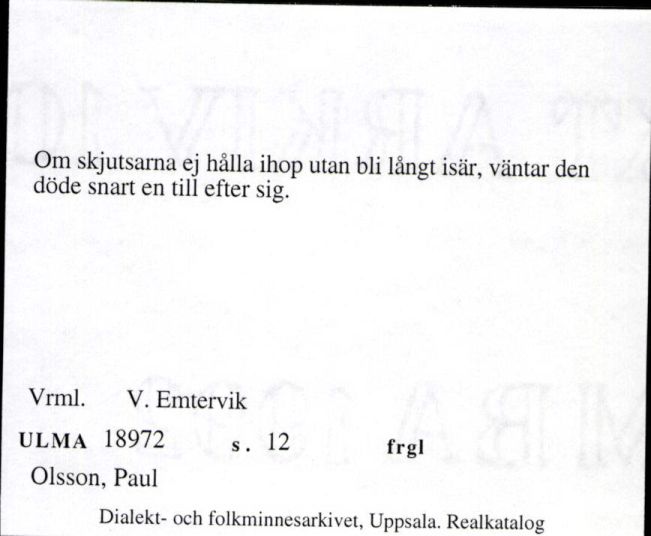 Om skjutsarna ej hålla ihop utan bli långt isär, väntar den döde snart en till efter sig.

Vrml. V. Emtervik

ULMA 18972 s. 12 frgl

Olsson, Paul

Dialekt- och folkminnesarkivet, Uppsala. Realkatalog